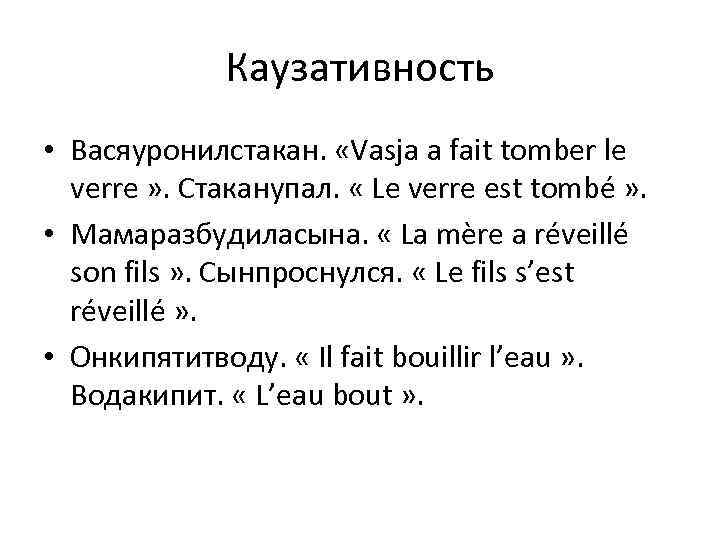 Каузативность

• Васяуронилстакан. «Vasja a fait tomber le verre ». Стаканупал. « Le verre est tombé ».

• Мамаразбудиласына. « La mère a réveillé son fils ». Сынпроснулся. « Le fils s’est réveillé ».

• Онкипятитводу. « Il fait bouillir l’eau ». Водакипит. « L’eau bout ».